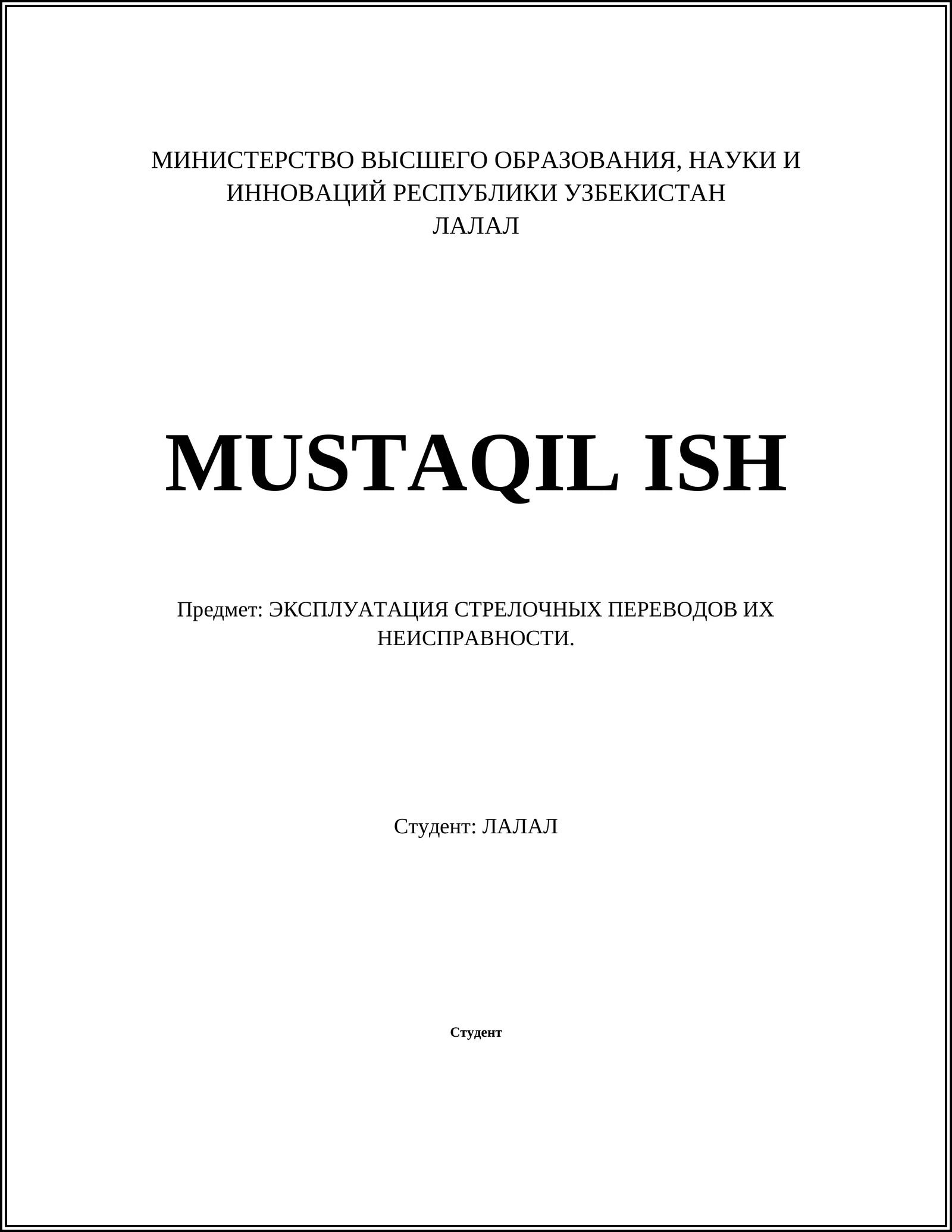 МИНИСТЕРСТВО ВЫСШЕГО ОБРАЗОВАНИЯ, НАУКИ И ИННОВАЦИЙ РЕСПУБЛИКИ УЗБЕКИСТАН
ЛАЛАЛ

MUSTAQIL ISH

Предмет: ЭКСПЛУАТАЦИЯ СТРЕЛОЧНЫХ ПЕРЕВОДОВ ИХ НЕИСПРАВНОСТИ.

Студент: ЛАЛАЛ

Студент